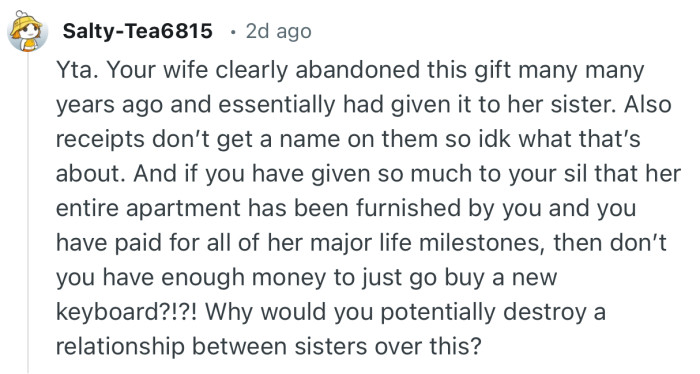 Salty-Tea6815 · 2d ago

Yta. Your wife clearly abandoned this gift many many years ago and essentially had given it to her sister. Also receipts don't get a name on them so idk what that's about. And if you have given so much to your sil that her entire apartment has been furnished by you and you have paid for all of her major life milestones, then don't you have enough money to just go buy a new keyboard?!?! Why would you potentially destroy a relationship between sisters over this?